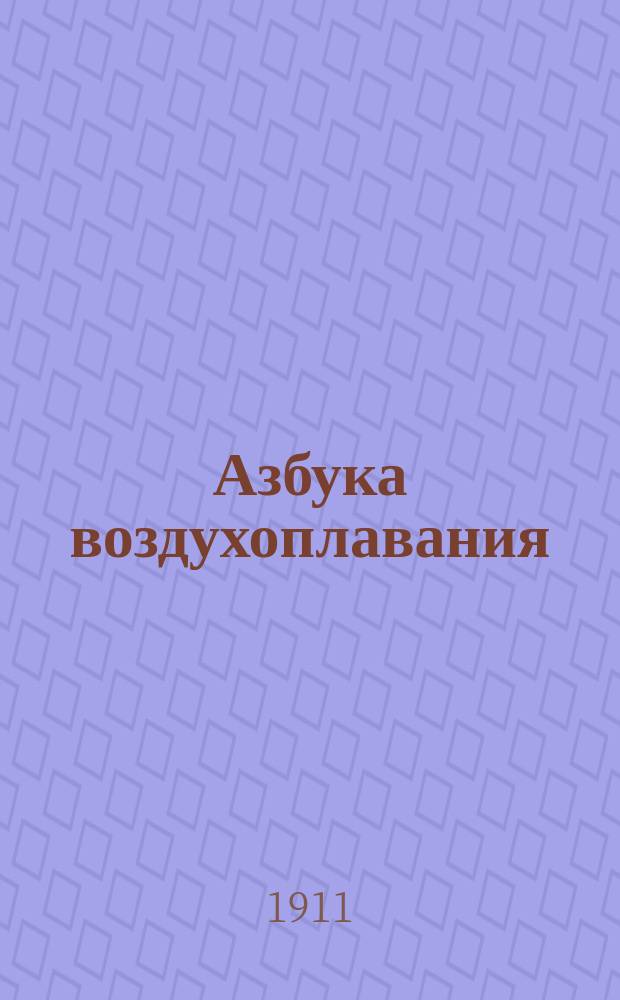 Азбука воздухоплавания

1911